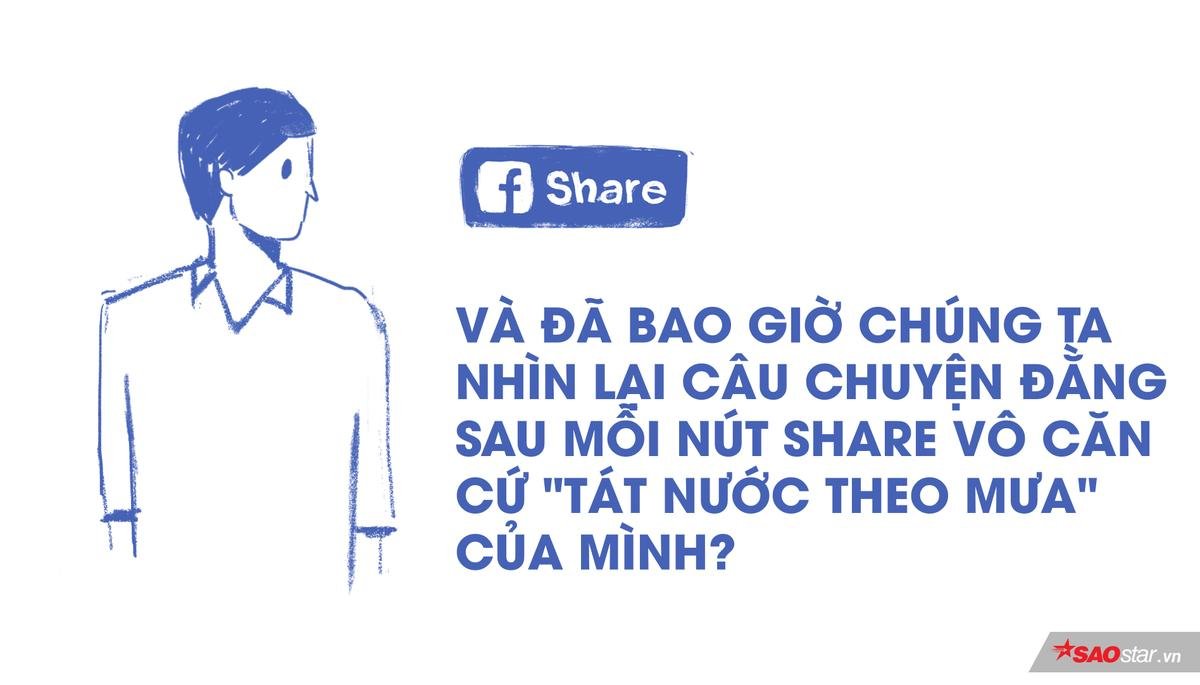 f Share

VÀ ĐÃ BAO GIỜ CHÚNG TA NHÌN LẠI CÂU CHUYỆN ĐẰNG SAU MỖI NÚT SHARE VÔ CĂN CỨ "TÁT NƯỚC THEO MƯA" CỦA MÌNH?

SAOstar.vn